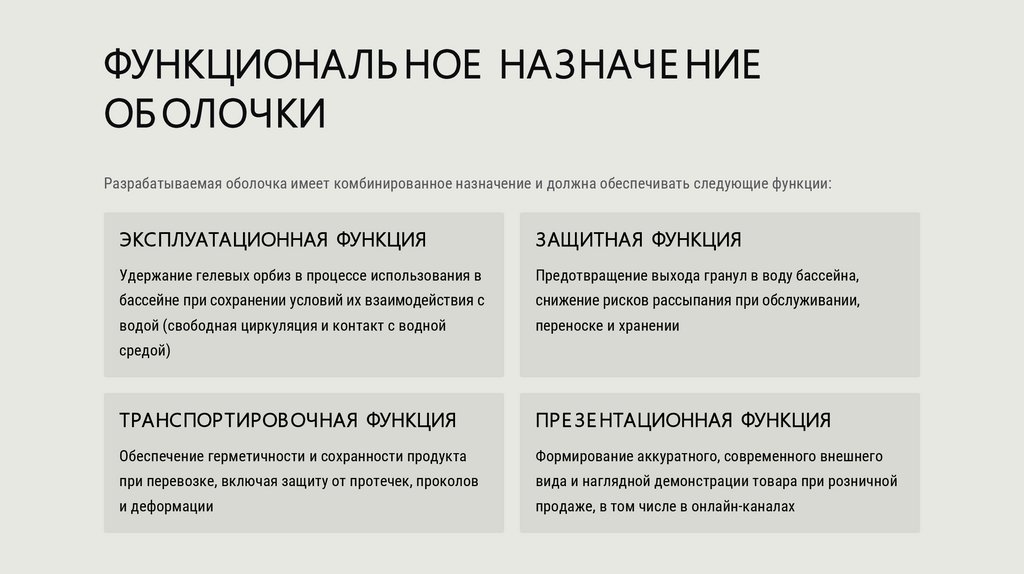 ФУНКЦИОНАЛЬНОЕ НАЗНАЧЕНИЕ ОБОЛОЧКИ

Разрабатываемая оболочка имеет комбинированное назначение и должна обеспечивать следующие функции:

ЭКСПЛУАТАЦИОННАЯ ФУНКЦИЯ

Удержание гелевых орбиз в процессе использования в бассейне при сохранении условий их взаимодействия с водой (свободная циркуляция и контакт с водной средой)

ЗАЩИТНАЯ ФУНКЦИЯ

Предотвращение выхода гранул в воду бассейна, снижение рисков рассыпания при обслуживании, переноске и хранении

ТРАНСПОРТИРОВОЧНАЯ ФУНКЦИЯ

Обеспечение герметичности и сохранности продукта при перевозке, включая защиту от протечек, проколов и деформации

ПРЕЗЕНТАЦИОННАЯ ФУНКЦИЯ

Формирование аккуратного, современного внешнего вида и наглядной демонстрации товара при розничной продаже, в том числе в онлайн-каналах